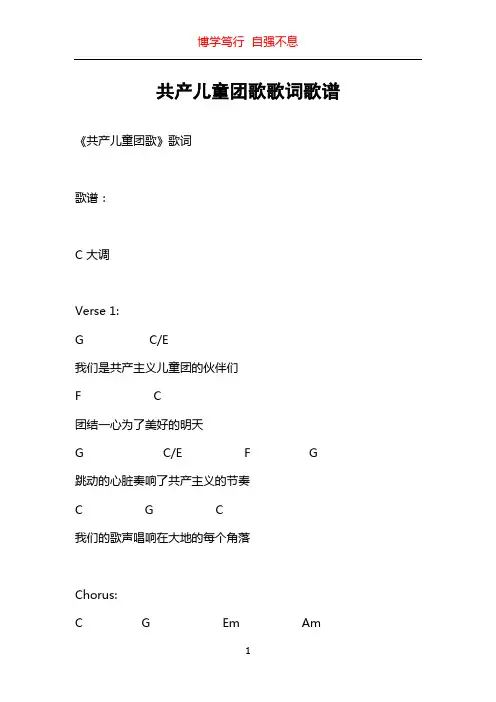 博学笃行 自强不息

共产儿童团歌歌词歌谱

《共产儿童团歌》歌词

歌谱：

C 大调

Verse 1:

G C/E

我们是共产主义儿童团的伙伴们

F C

团结一心为了美好的明天

G C/E F G

跳动的心脏奏响了共产主义的节奏

C G C

我们的歌声唱响在大地的每个角落

Chorus:

C G Em Am

1